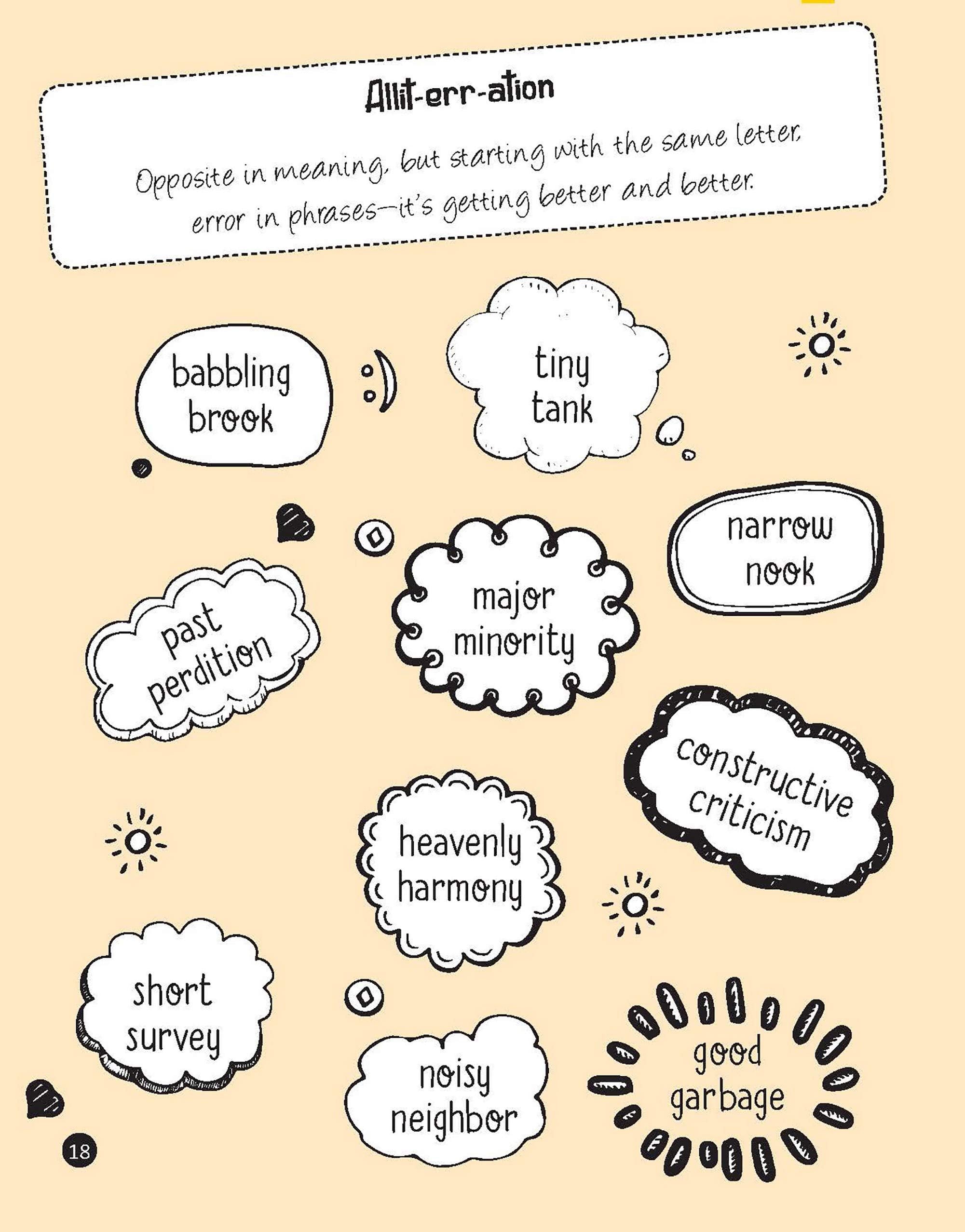 Allit-err-ation

Opposite in meaning, but starting with the same letter, error in phrases—it's getting better and better.

babbling brook

tiny tank

narrow nook

past perdition

major minority

constructive criticism

heavenly harmony

short survey

noisy neighbor

good garbage

18